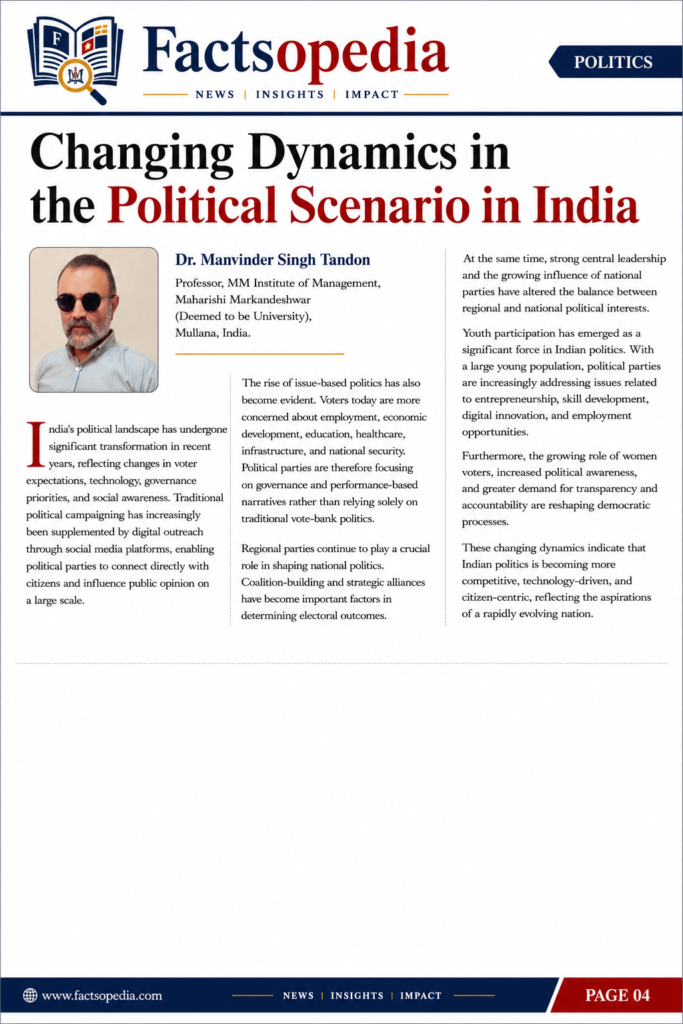 Factsopedia

NEWS | INSIGHTS | IMPACT

POLITICS

Changing Dynamics in the Political Scenario in India

Dr. Manvinder Singh Tandon

Professor, MM Institute of Management,
Maharishi Markandeshwar
(Deemed to be University),
Mullana, India.

India's political landscape has undergone significant transformation in recent years, reflecting changes in voter expectations, technology, governance priorities, and social awareness. Traditional political campaigning has increasingly been supplemented by digital outreach through social media platforms, enabling political parties to connect directly with citizens and influence public opinion on a large scale.

The rise of issue-based politics has also become evident. Voters today are more concerned about employment, economic development, education, healthcare, infrastructure, and national security. Political parties are therefore focusing on governance and performance-based narratives rather than relying solely on traditional vote-bank politics.

Regional parties continue to play a crucial role in shaping national politics. Coalition-building and strategic alliances have become important factors in determining electoral outcomes.

At the same time, strong central leadership and the growing influence of national parties have altered the balance between regional and national political interests.

Youth participation has emerged as a significant force in Indian politics. With a large young population, political parties are increasingly addressing issues related to entrepreneurship, skill development, digital innovation, and employment opportunities.

Furthermore, the growing role of women voters, increased political awareness, and greater demand for transparency and accountability are reshaping democratic processes.

These changing dynamics indicate that Indian politics is becoming more competitive, technology-driven, and citizen-centric, reflecting the aspirations of a rapidly evolving nation.

www.factsopedia.com

NEWS | INSIGHTS | IMPACT

PAGE 04